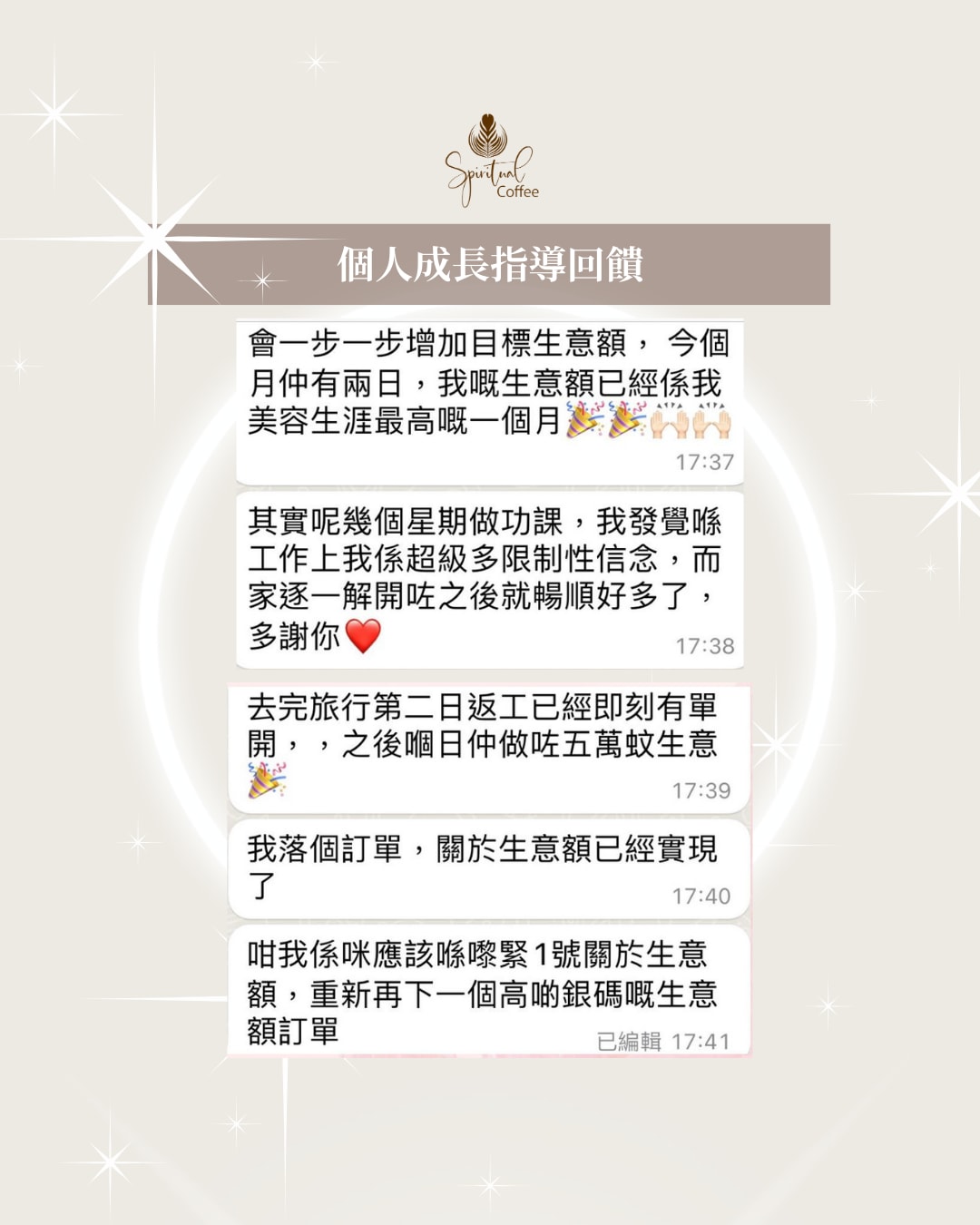 Spiritual Coffee

個人成長指導回饋

會一步一步增加目標生意額， 今個月仲有兩日，我嘅生意額已經係我美容生涯最高嘅一個月🎉🎉🙌🙌
17:37

其實呢幾個星期做功課，我發覺喺工作上我係超級多限制性信念，而家逐一解開咗之後就暢順好多了，多謝你❤️
17:38

去完旅行第二日返工已經即刻有單開，，之後嗰日仲做咗五萬蚊生意🎉
17:39

我落個訂單，關於生意額已經實現了
17:40

咁我係咪應該喺嚟緊1號關於生意額，重新再下一個高啲銀碼嘅生意額訂單
已編輯 17:41